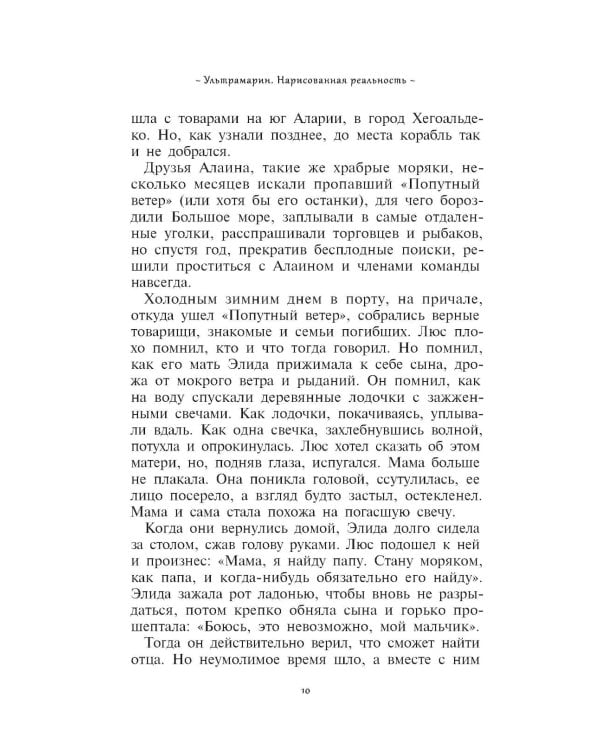 ~ Ультрамарин. Нарисованная реальность ~

шла с товарами на юг Аларии, в город Хегоальдеко. Но, как узнали позднее, до места корабль так и не добрался.

Друзья Алаина, такие же храбрые моряки, несколько месяцев искали пропавший «Попутный ветер» (или хотя бы его останки), для чего бороздили Большое море, заплывали в самые отдаленные уголки, расспрашивали торговцев и рыбаков, но спустя год, прекратив бесплодные поиски, решили проститься с Алаином и членами команды навсегда.

Холодным зимним днем в порту, на причале, откуда ушел «Попутный ветер», собрались верные товарищи, знакомые и семьи погибших. Люс плохо помнил, кто и что тогда говорил. Но помнил, как его мать Элида прижимала к себе сына, дрожа от мокрого ветра и рыданий. Он помнил, как на воду спускали деревянные лодочки с зажженными свечами. Как лодочки, покачиваясь, уплывали вдаль. Как одна свечка, захлебнувшись волной, потухла и опрокинулась. Люс хотел сказать об этом матери, но, подняв глаза, испугался. Мама больше не плакала. Она поникла головой, ссутулилась, ее лицо посерело, а взгляд будто застыл, остекленел. Мама и сама стала похожа на погасшую свечу.

Когда они вернулись домой, Элида долго сидела за столом, сжав голову руками. Люс подошел к ней и произнес: «Мама, я найду папу. Стану моряком, как папа, и когда-нибудь обязательно его найду». Элида зажала рот ладонью, чтобы вновь не разрыдаться, потом крепко обняла сына и горько прошептала: «Боюсь, это невозможно, мой мальчик».

Тогда он действительно верил, что сможет найти отца. Но неумолимое время шло, а вместе с ним

10